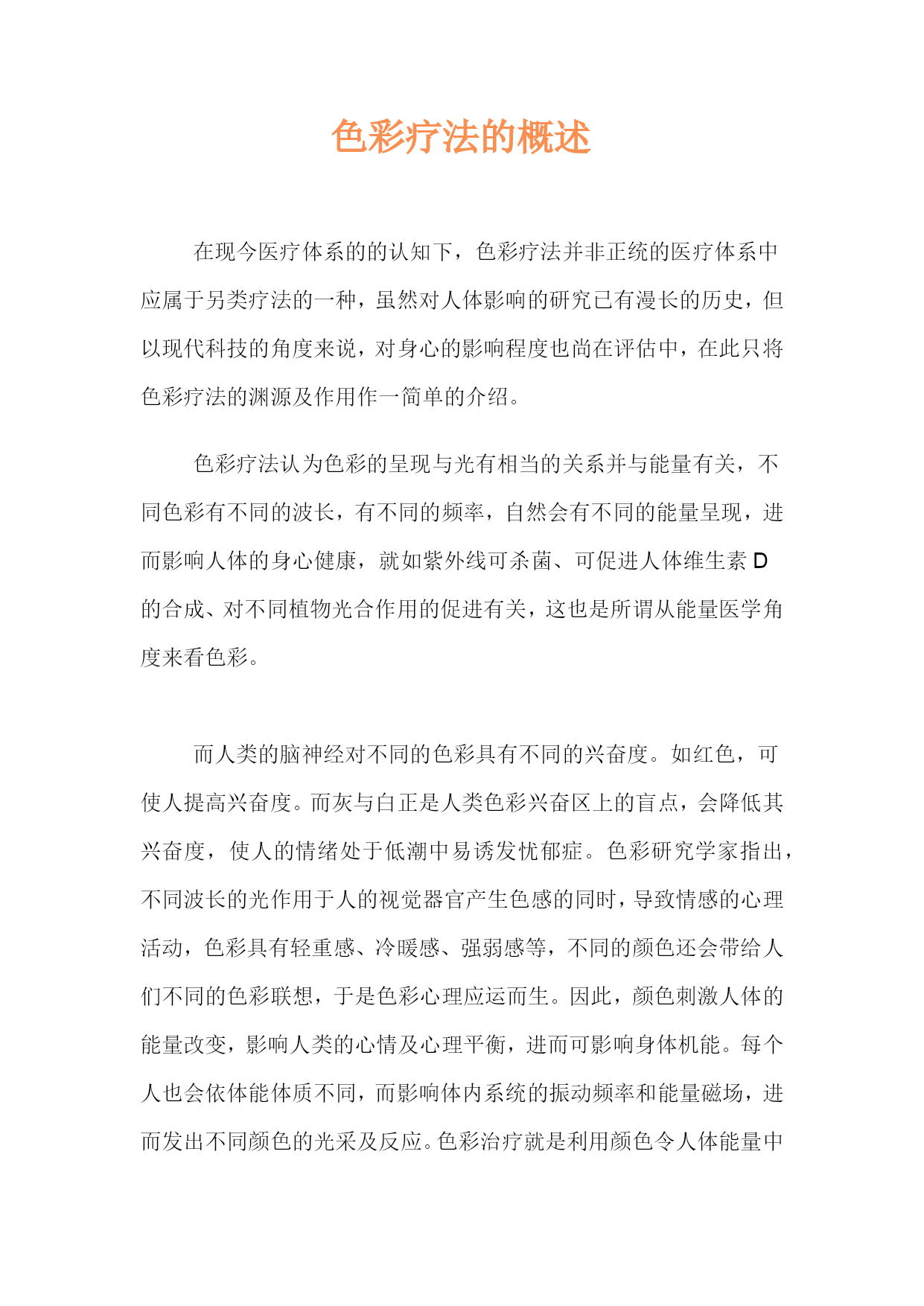 色彩疗法的概述

在现今医疗体系的的认知下，色彩疗法并非正统的医疗体系中应属于另类疗法的一种，虽然对人体影响的研究已有漫长的历史，但以现代科技的角度来说，对身心的影响程度也尚在评估中，在此只将色彩疗法的渊源及作用作一简单的介绍。

色彩疗法认为色彩的呈现与光有相当的关系并与能量有关，不同色彩有不同的波长，有不同的频率，自然会有不同的能量呈现，进而影响人体的身心健康，就如紫外线可杀菌、可促进人体维生素 D 的合成、对不同植物光合作用的促进有关，这也是所谓从能量医学角度来看色彩。

而人类的脑神经对不同的色彩具有不同的兴奋度。如红色，可使人提高兴奋度。而灰与白正是人类色彩兴奋区上的盲点，会降低其兴奋度，使人的情绪处于低潮中易诱发忧郁症。色彩研究学家指出，不同波长的光作用于人的视觉器官产生色感的同时，导致情感的心理活动，色彩具有轻重感、冷暖感、强弱感等，不同的颜色还会带给人们不同的色彩联想，于是色彩心理应运而生。因此，颜色刺激人体的能量改变，影响人类的心情及心理平衡，进而可影响身体机能。每个人也会依体能体质不同，而影响体内系统的振动频率和能量磁场，进而发出不同颜色的光采及反应。色彩治疗就是利用颜色令人体能量中